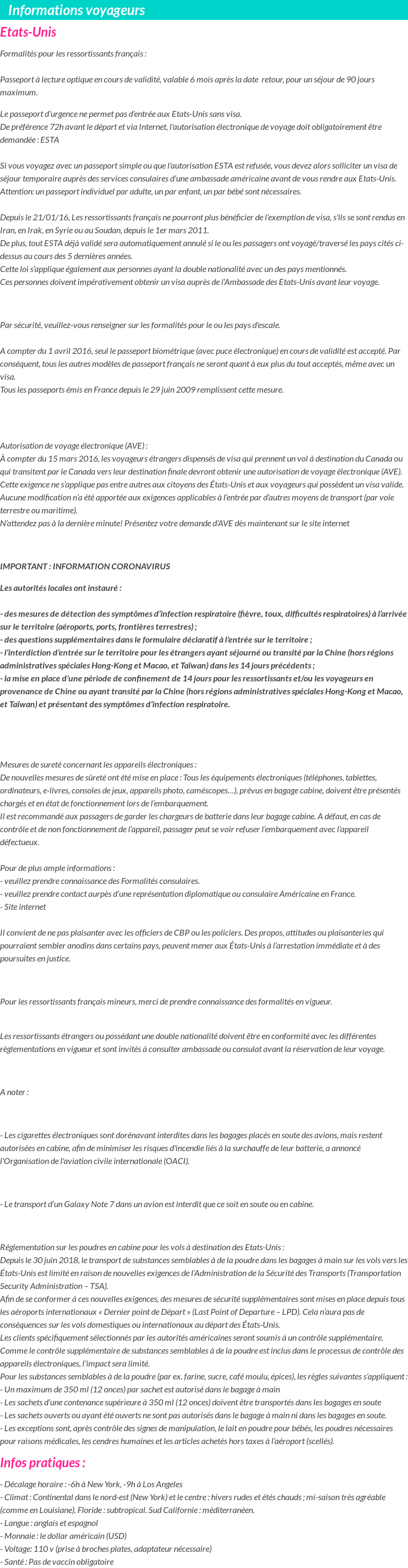 Informations voyageurs

Etats-Unis

Formalités pour les ressortissants français :

Passeport à lecture optique en cours de validité, valable 6 mois après la date retour, pour un séjour de 90 jours maximum.

Le passeport d'urgence ne permet pas d'entrée aux Etats-Unis sans visa.
De préférence 72h avant le départ et via Internet, l'autorisation électronique de voyage doit obligatoirement être demandée : ESTA

Si vous voyagez avec un passeport simple ou que l'autorisation ESTA est refusée, vous devez alors solliciter un visa de séjour temporaire auprès des services consulaires d'une ambassade américaine avant de vous rendre aux Etats-Unis.
Attention: un passeport individuel par adulte, un par enfant, un par bébé sont nécessaires.

Depuis le 21/01/16, Les ressortissants français ne pourront plus bénéficier de l'exemption de visa, s'ils se sont rendus en Iran, en Irak, en Syrie ou au Soudan, depuis le 1er mars 2011.
De plus, tout ESTA déjà validé sera automatiquement annulé si le ou les passagers ont voyagé/traversé les pays cités ci-dessus au cours des 5 dernières années.
Cette loi s'applique également aux personnes ayant la double nationalité avec un des pays mentionnés.
Ces personnes doivent impérativement obtenir un visa auprès de l'Ambassade des Etats-Unis avant leur voyage.

Par sécurité, veuillez-vous renseigner sur les formalités pour le ou les pays d'escale.

A compter du 1 avril 2016, seul le passeport biométrique (avec puce électronique) en cours de validité est accepté. Par conséquent, tous les autres modèles de passeport français ne seront quant à eux plus du tout acceptés, même avec un visa.
Tous les passeports émis en France depuis le 29 juin 2009 remplissent cette mesure.

Autorisation de voyage électronique (AVE) :
À compter du 15 mars 2016, les voyageurs étrangers dispensés de visa qui prennent un vol à destination du Canada ou qui transitent par le Canada vers leur destination finale devront obtenir une autorisation de voyage électronique (AVE).
Cette exigence ne s'applique pas entre autres aux citoyens des États-Unis et aux voyageurs qui possèdent un visa valide.
Aucune modification n'a été apportée aux exigences applicables à l'entrée par d'autres moyens de transport (par voie terrestre ou maritime).
N'attendez pas à la dernière minute! Présentez votre demande d'AVE dès maintenant sur le site internet

IMPORTANT : INFORMATION CORONAVIRUS

Les autorités locales ont instauré :

- des mesures de détection des symptômes d'infection respiratoire (fièvre, toux, difficultés respiratoires) à l'arrivée sur le territoire (aéroports, ports, frontières terrestres) ;
- des questions supplémentaires dans le formulaire déclaratif à l'entrée sur le territoire ;
- l'interdiction d'entrée sur le territoire pour les étrangers ayant séjourné ou transité par la Chine (hors régions administratives spéciales Hong-Kong et Macao, et Taïwan) dans les 14 jours précédents ;
- la mise en place d'une période de confinement de 14 jours pour les ressortissants et/ou les voyageurs en provenance de Chine ou ayant transité par la Chine (hors régions administratives spéciales Hong-Kong et Macao, et Taïwan) et présentant des symptômes d'infection respiratoire.

Mesures de sureté concernant les appareils électroniques :
De nouvelles mesures de sûreté ont été mise en place : Tous les équipements électroniques (téléphones, tablettes, ordinateurs, e-livres, consoles de jeux, appareils photo, caméscopes...), prévus en bagage cabine, doivent être présentés chargés et en état de fonctionnement lors de l'embarquement.
Il est recommandé aux passagers de garder les chargeurs de batterie dans leur bagage cabine. A défaut, en cas de contrôle et de non fonctionnement de l'appareil, passager peut se voir refuser l'embarquement avec l'appareil défectueux.

Pour de plus ample informations :
- veuillez prendre connaissance des Formalités consulaires.
- veuillez prendre contact aurpès d'une représentation diplomatique ou consulaire Américaine en France.
- Site internet

Il convient de ne pas plaisanter avec les officiers de CBP ou les policiers. Des propos, attitudes ou plaisanteries qui pourraient sembler anodins dans certains pays, peuvent mener aux États-Unis à l'arrestation immédiate et à des poursuites en justice.

Pour les ressortissants français mineurs, merci de prendre connaissance des formalités en vigueur.

Les ressortissants étrangers ou possédant une double nationalité doivent être en conformité avec les différentes règlementations en vigueur et sont invités à consulter ambassade ou consulat avant la réservation de leur voyage.

A noter :

- Les cigarettes électroniques sont dorénavant interdites dans les bagages placés en soute des avions, mais restent autorisées en cabine, afin de minimiser les risques d'incendie liés à la surchauffe de leur batterie, a annoncé l'Organisation de l'aviation civile internationale (OACI).

- Le transport d'un Galaxy Note 7 dans un avion est interdit que ce soit en soute ou en cabine.

Réglementation sur les poudres en cabine pour les vols à destination des Etats-Unis :
Depuis le 30 juin 2018, le transport de substances semblables à de la poudre dans les bagages à main sur les vols vers les États-Unis est limité en raison de nouvelles exigences de l'Administration de la Sécurité des Transports (Transportation Security Administration – TSA).
Afin de se conformer à ces nouvelles exigences, des mesures de sécurité supplémentaires sont mises en place depuis tous les aéroports internationaux « Dernier point de Départ » (Last Point of Departure – LPD). Cela n'aura pas de conséquences sur les vols domestiques ou internationaux au départ des États-Unis.
Les clients spécifiquement sélectionnés par les autorités américaines seront soumis à un contrôle supplémentaire.
Comme le contrôle supplémentaire de substances semblables à de la poudre est inclus dans le processus de contrôle des appareils électroniques, l'impact sera limité.
Pour les substances semblables à de la poudre (par ex. farine, sucre, café moulu, épices), les règles suivantes s'appliquent :
- Un maximum de 350 ml (12 onces) par sachet est autorisé dans le bagage à main
- Les sachets d'une contenance supérieure à 350 ml (12 onces) doivent être transportés dans les bagages en soute
- Les sachets ouverts ou ayant été ouverts ne sont pas autorisés dans le bagage à main ni dans les bagages en soute.
- Les exceptions sont, après contrôle des signes de manipulation, le lait en poudre pour bébés, les poudres nécessaires pour raisons médicales, les cendres humaines et les articles achetés hors taxes à l'aéroport (scellés).

Infos pratiques :

- Décalage horaire : -6h à New York, -9h à Los Angeles
- Climat : Continental dans le nord-est (New York) et le centre : hivers rudes et étés chauds ; mi-saison très agréable (comme en Louisiane). Floride : subtropical. Sud Californie : méditerranéen.
- Langue : anglais et espagnol
- Monnaie : le dollar américain (USD)
- Voltage: 110 v (prise à broches plates, adaptateur nécessaire)
- Santé : Pas de vaccin obligatoire